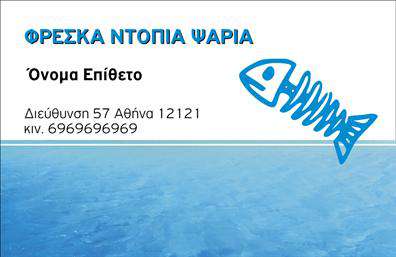 ΦΡΕΣΚΑ ΝΤΟΠΙΑ ΨΑΡΙΑ

Όνομα Επίθετο

Διεύθυνση 57 Αθήνα 12121
κιν. 6969696969